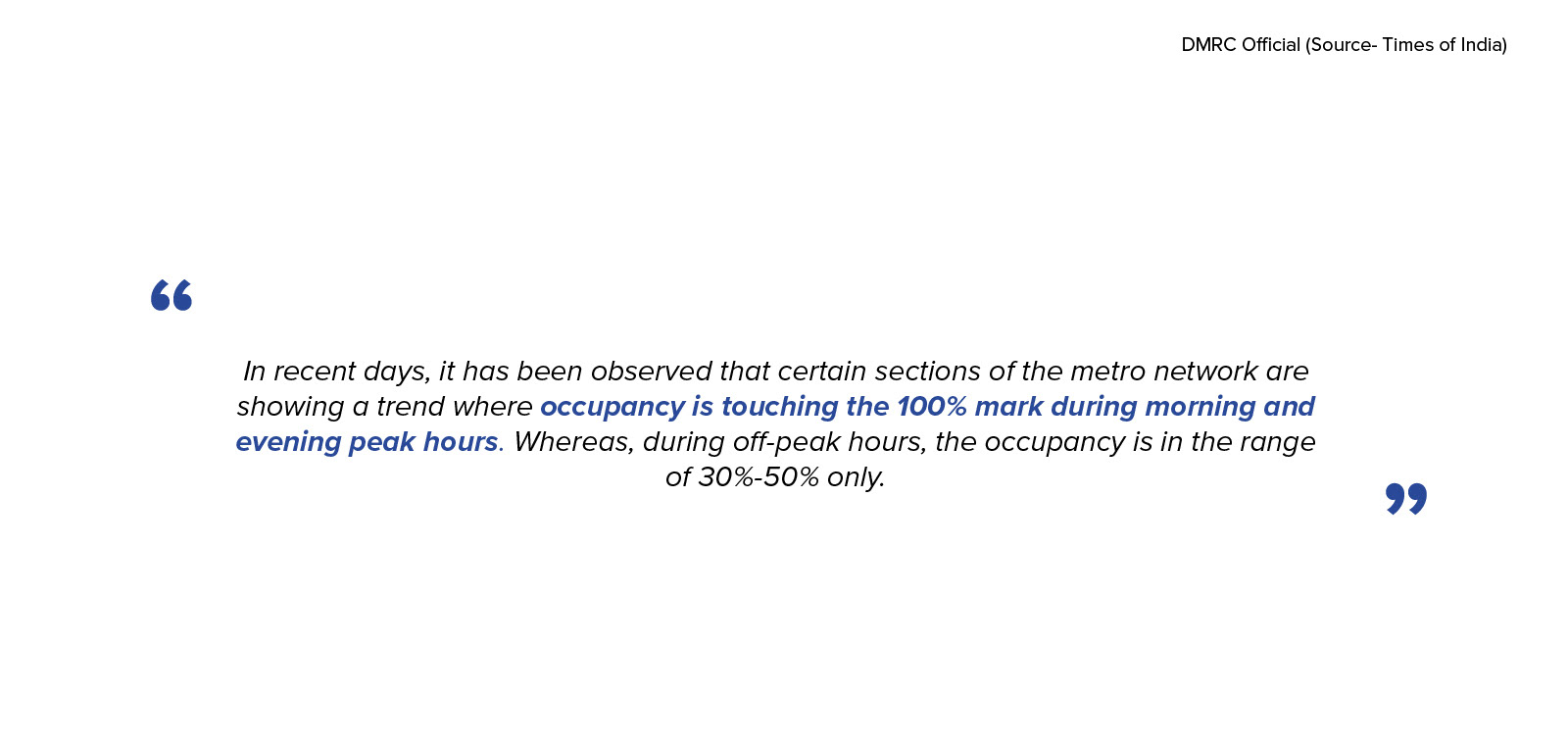 DMRC Official (Source- Times of India)

"

In recent days, it has been observed that certain sections of the metro network are showing a trend where occupancy is touching the 100% mark during morning and evening peak hours. Whereas, during off-peak hours, the occupancy is in the range of 30%-50% only.

"